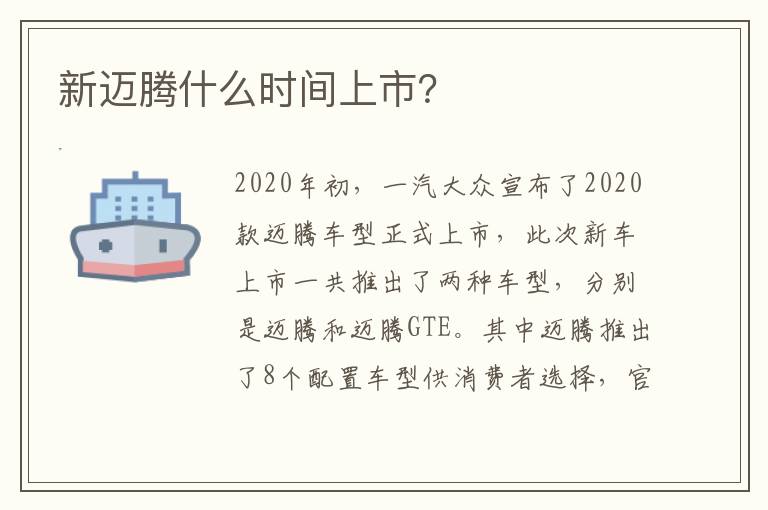 新迈腾什么时间上市?

2020年初，一汽大众宣布了2020款迈腾车型正式上市，此次新车上市一共推出了两种车型，分别是迈腾和迈腾GTE。其中迈腾推出了8个配置车型供消费者选择，官